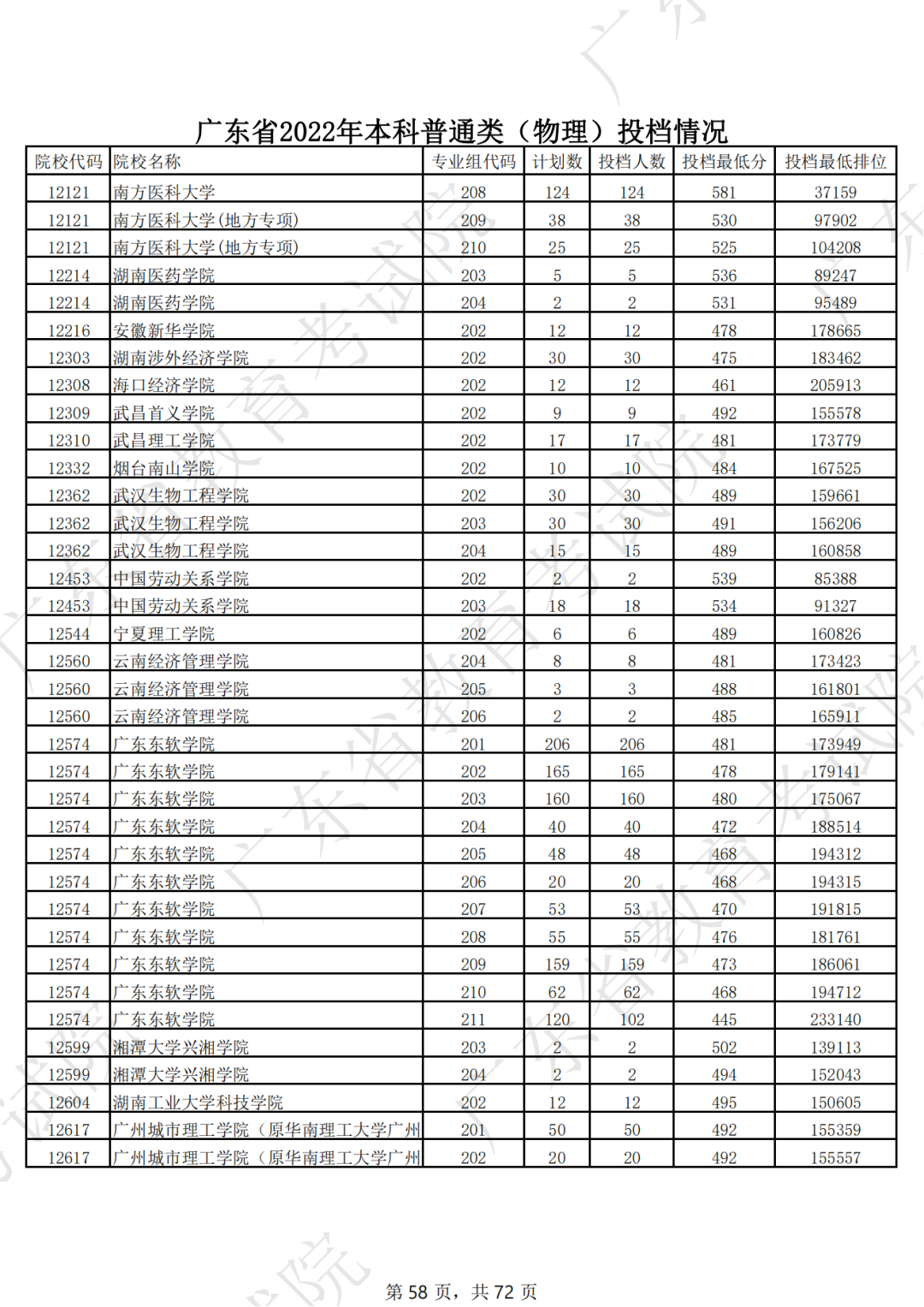 广东省2022年本科普通类（物理）投档情况

| 院校代码 | 院校名称 | 专业组代码 | 计划数 | 投档人数 | 投档最低分 | 投档最低排位 |
|---|---|---|---|---|---|---|
| 12121 | 南方医科大学 | 208 | 124 | 124 | 581 | 37159 |
| 12121 | 南方医科大学(地方专项) | 209 | 38 | 38 | 530 | 97902 |
| 12121 | 南方医科大学(地方专项) | 210 | 25 | 25 | 525 | 104208 |
| 12214 | 湖南医药学院 | 203 | 5 | 5 | 536 | 89247 |
| 12214 | 湖南医药学院 | 204 | 2 | 2 | 531 | 95489 |
| 12216 | 安徽新华学院 | 202 | 12 | 12 | 478 | 178665 |
| 12303 | 湖南涉外经济学院 | 202 | 30 | 30 | 475 | 183462 |
| 12308 | 海口经济学院 | 202 | 12 | 12 | 461 | 205913 |
| 12309 | 武昌首义学院 | 202 | 9 | 9 | 492 | 155578 |
| 12310 | 武昌理工学院 | 202 | 17 | 17 | 481 | 173779 |
| 12332 | 烟台南山学院 | 202 | 10 | 10 | 484 | 167525 |
| 12362 | 武汉生物工程学院 | 202 | 30 | 30 | 489 | 159661 |
| 12362 | 武汉生物工程学院 | 203 | 30 | 30 | 491 | 156206 |
| 12362 | 武汉生物工程学院 | 204 | 15 | 15 | 489 | 160858 |
| 12453 | 中国劳动关系学院 | 202 | 2 | 2 | 539 | 85388 |
| 12453 | 中国劳动关系学院 | 203 | 18 | 18 | 534 | 91327 |
| 12544 | 宁夏理工学院 | 202 | 6 | 6 | 489 | 160826 |
| 12560 | 云南经济管理学院 | 204 | 8 | 8 | 481 | 173423 |
| 12560 | 云南经济管理学院 | 205 | 3 | 3 | 488 | 161801 |
| 12560 | 云南经济管理学院 | 206 | 2 | 2 | 485 | 165911 |
| 12574 | 广东东软学院 | 201 | 206 | 206 | 481 | 173949 |
| 12574 | 广东东软学院 | 202 | 165 | 165 | 478 | 179141 |
| 12574 | 广东东软学院 | 203 | 160 | 160 | 480 | 175067 |
| 12574 | 广东东软学院 | 204 | 40 | 40 | 472 | 188514 |
| 12574 | 广东东软学院 | 205 | 48 | 48 | 468 | 194312 |
| 12574 | 广东东软学院 | 206 | 20 | 20 | 468 | 194315 |
| 12574 | 广东东软学院 | 207 | 53 | 53 | 470 | 191815 |
| 12574 | 广东东软学院 | 208 | 55 | 55 | 476 | 181761 |
| 12574 | 广东东软学院 | 209 | 159 | 159 | 473 | 186061 |
| 12574 | 广东东软学院 | 210 | 62 | 62 | 468 | 194712 |
| 12574 | 广东东软学院 | 211 | 120 | 102 | 445 | 233140 |
| 12599 | 湘潭大学兴湘学院 | 203 | 2 | 2 | 502 | 139113 |
| 12599 | 湘潭大学兴湘学院 | 204 | 2 | 2 | 494 | 152043 |
| 12604 | 湖南工业大学科技学院 | 202 | 12 | 12 | 495 | 150605 |
| 12617 | 广州城市理工学院（原华南理工大学广州 | 201 | 50 | 50 | 492 | 155359 |
| 12617 | 广州城市理工学院（原华南理工大学广州 | 202 | 20 | 20 | 492 | 155557 |

第 58 页，共 72 页